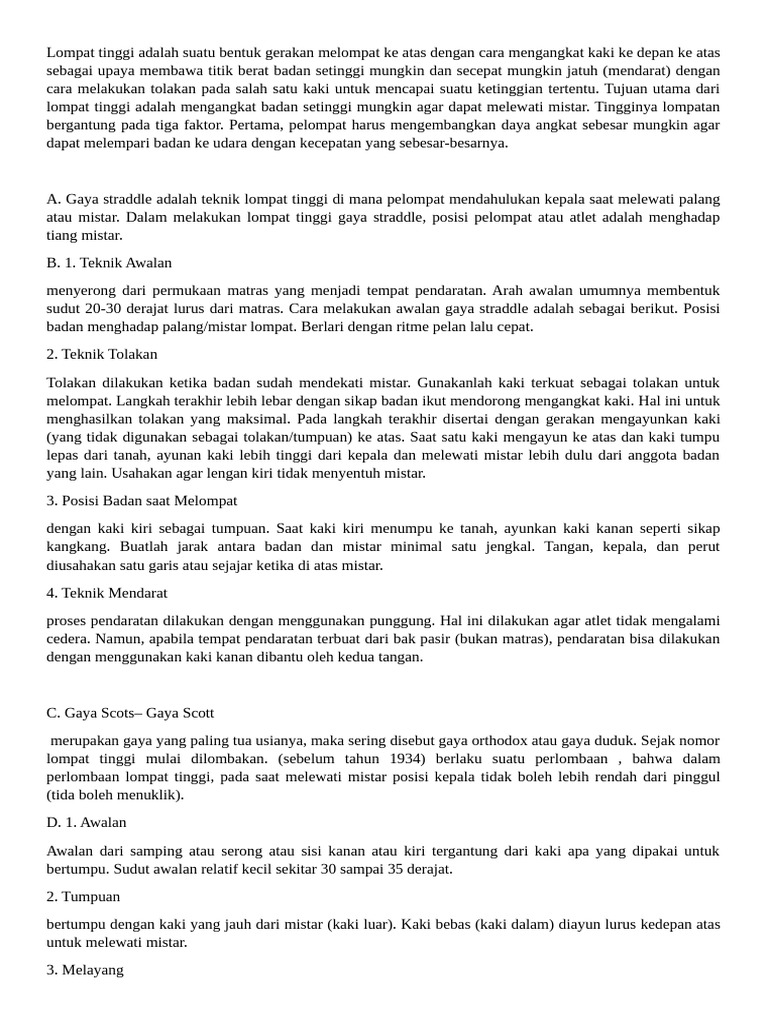 Lompat tinggi adalah suatu bentuk gerakan melompat ke atas dengan cara mengangkat kaki ke depan ke atas sebagai upaya membawa titik berat badan setinggi mungkin dan secepat mungkin jatuh (mendarat) dengan cara melakukan tolakan pada salah satu kaki untuk mencapai suatu ketinggian tertentu. Tujuan utama dari lompat tinggi adalah mengangkat badan setinggi mungkin agar dapat melewati mistar. Tingginya lompatan bergantung pada tiga faktor. Pertama, pelompat harus mengembangkan daya angkat sebesar mungkin agar dapat melempari badan ke udara dengan kecepatan yang sebesar-besarnya.

A. Gaya straddle adalah teknik lompat tinggi di mana pelompat mendahulukan kepala saat melewati palang atau mistar. Dalam melakukan lompat tinggi gaya straddle, posisi pelompat atau atlet adalah menghadap tiang mistar.

B. 1. Teknik Awalan

menyerong dari permukaan matras yang menjadi tempat pendaratan. Arah awalan umumnya membentuk sudut 20-30 derajat lurus dari matras. Cara melakukan awalan gaya straddle adalah sebagai berikut. Posisi badan menghadap palang/mistar lompat. Berlari dengan ritme pelan lalu cepat.

2. Teknik Tolakan

Tolakan dilakukan ketika badan sudah mendekati mistar. Gunakanlah kaki terkuat sebagai tolakan untuk melompat. Langkah terakhir lebih lebar dengan sikap badan ikut mendorong mengangkat kaki. Hal ini untuk menghasilkan tolakan yang maksimal. Pada langkah terakhir disertai dengan gerakan mengayunkan kaki (yang tidak digunakan sebagai tolakan/tumpuan) ke atas. Saat satu kaki mengayun ke atas dan kaki tumpu lepas dari tanah, ayunan kaki lebih tinggi dari kepala dan melewati mistar lebih dulu dari anggota badan yang lain. Usahakan agar lengan kiri tidak menyentuh mistar.

3. Posisi Badan saat Melompat

dengan kaki kiri sebagai tumpuan. Saat kaki kiri menumpu ke tanah, ayunkan kaki kanan seperti sikap kangkang. Buatlah jarak antara badan dan mistar minimal satu jengkal. Tangan, kepala, dan perut diusahakan satu garis atau sejajar ketika di atas mistar.

4. Teknik Mendarat

proses pendaratan dilakukan dengan menggunakan punggung. Hal ini dilakukan agar atlet tidak mengalami cedera. Namun, apabila tempat pendaratan terbuat dari bak pasir (bukan matras), pendaratan bisa dilakukan dengan menggunakan kaki kanan dibantu oleh kedua tangan.

C. Gaya Scots– Gaya Scott

merupakan gaya yang paling tua usianya, maka sering disebut gaya orthodox atau gaya duduk. Sejak nomor lompat tinggi mulai dilombakan. (sebelum tahun 1934) berlaku suatu perlombaan , bahwa dalam perlombaan lompat tinggi, pada saat melewati mistar posisi kepala tidak boleh lebih rendah dari pinggul (tida boleh menuklik).

D. 1. Awalan

Awalan dari samping atau serong atau sisi kanan atau kiri tergantung dari kaki apa yang dipakai untuk bertumpu. Sudut awalan relatif kecil sekitar 30 sampai 35 derajat.

2. Tumpuan

bertumpu dengan kaki yang jauh dari mistar (kaki luar). Kaki bebas (kaki dalam) diayun lurus kedepan atas untuk melewati mistar.

3. Melayang